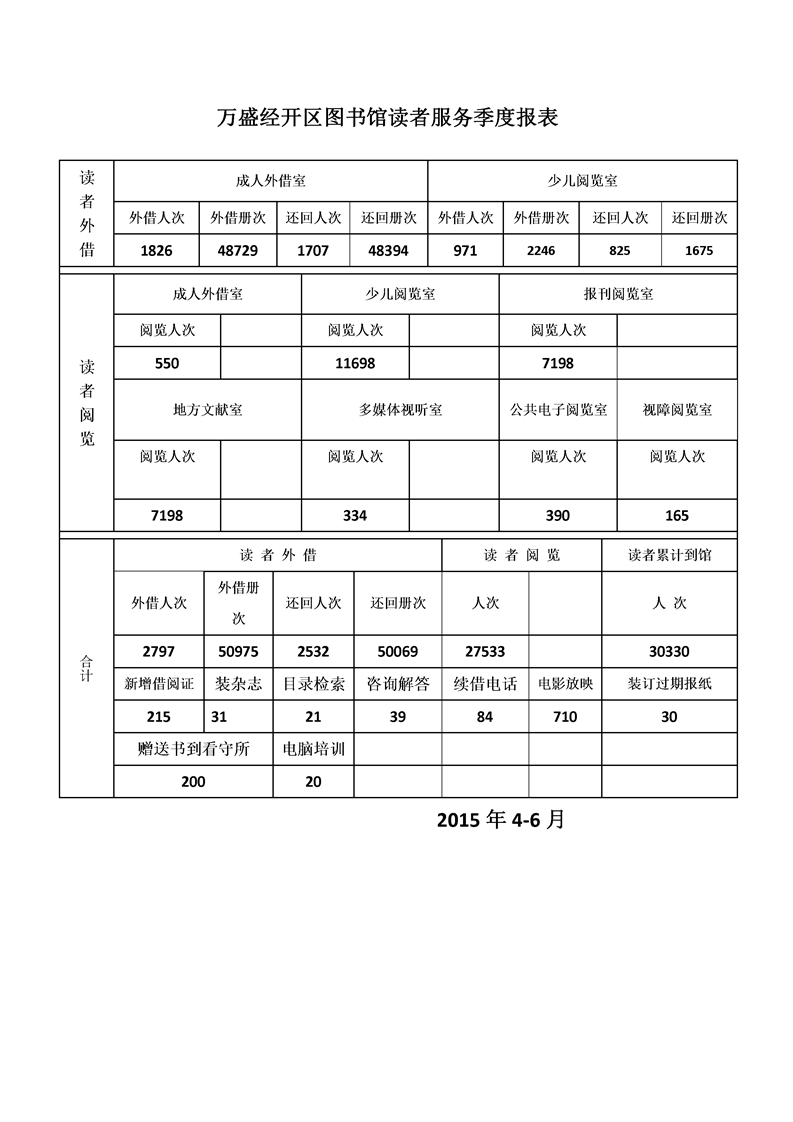 万盛经开区图书馆读者服务季度报表

| 读者外借 | 成人外借室 | | | | 少儿阅览室 | | | |
|---|---|---|---|---|---|---|---|---|
| | 外借人次 | 外借册次 | 还回人次 | 还回册次 | 外借人次 | 外借册次 | 还回人次 | 还回册次 |
| | 1826 | 48729 | 1707 | 48394 | 971 | 2246 | 825 | 1675 |

| 读者阅览 | 成人外借室 | | 少儿阅览室 | | 报刊阅览室 | |
|---|---|---|---|---|---|---|
| | 阅览人次 | | 阅览人次 | | 阅览人次 | |
| | 550 | | 11698 | | 7198 | |
| | 地方文献室 | | 多媒体视听室 | | 公共电子阅览室 | 视障阅览室 |
| | 阅览人次 | | 阅览人次 | | 阅览人次 | 阅览人次 |
| | 7198 | | 334 | | 390 | 165 |

| 合计 | 读 者 外 借 | | | | 读 者 阅 览 | | 读者累计到馆 |
|---|---|---|---|---|---|---|---|
| | 外借人次 | 外借册次 | 还回人次 | 还回册次 | 人次 | | 人 次 |
| | 2797 | 50975 | 2532 | 50069 | 27533 | | 30330 |
| | 新增借阅证 | 装杂志 | 目录检索 | 咨询解答 | 续借电话 | 电影放映 | 装订过期报纸 |
| | 215 | 31 | 21 | 39 | 84 | 710 | 30 |
| | 赠送书到看守所 | | 电脑培训 | | | | |
| | 200 | | 20 | | | | |

2015 年 4-6 月